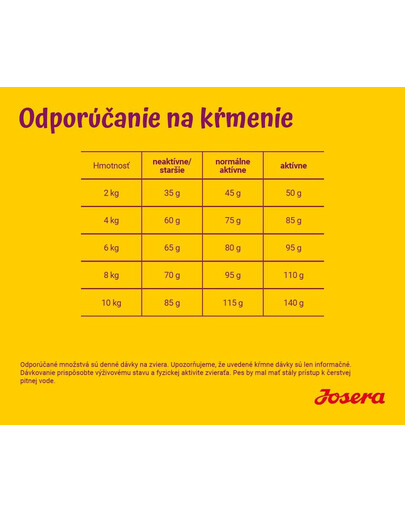 Odporúčanie na kŕmenie

| Hmotnosť | neaktívne/ staršie | normálne aktívne | aktívne |
|---|---|---|---|
| 2 kg | 35 g | 45 g | 50 g |
| 4 kg | 60 g | 75 g | 85 g |
| 6 kg | 65 g | 80 g | 95 g |
| 8 kg | 70 g | 95 g | 110 g |
| 10 kg | 85 g | 115 g | 140 g |

Odporúčané množstvá sú denné dávky na zviera. Upozorňujeme, že uvedené kŕmne dávky sú len informačné. Dávkovanie prispôsobte výživovému stavu a fyzickej aktivite zvieraťa. Pes by mal mať stály prístup k čerstvej pitnej vode.

Josera